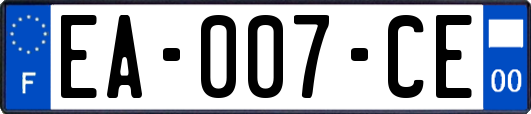 F

EA-007-CE

00